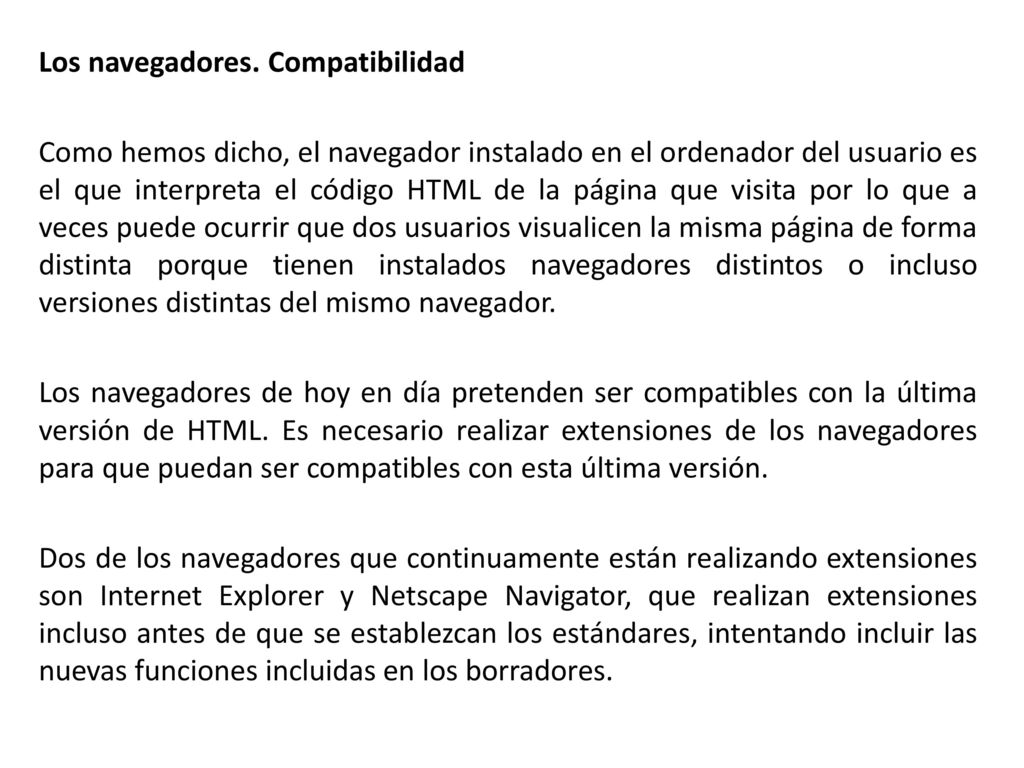 Los navegadores. Compatibilidad

Como hemos dicho, el navegador instalado en el ordenador del usuario es el que interpreta el código HTML de la página que visita por lo que a veces puede ocurrir que dos usuarios visualicen la misma página de forma distinta porque tienen instalados navegadores distintos o incluso versiones distintas del mismo navegador.

Los navegadores de hoy en día pretenden ser compatibles con la última versión de HTML. Es necesario realizar extensiones de los navegadores para que puedan ser compatibles con esta última versión.

Dos de los navegadores que continuamente están realizando extensiones son Internet Explorer y Netscape Navigator, que realizan extensiones incluso antes de que se establezcan los estándares, intentando incluir las nuevas funciones incluidas en los borradores.